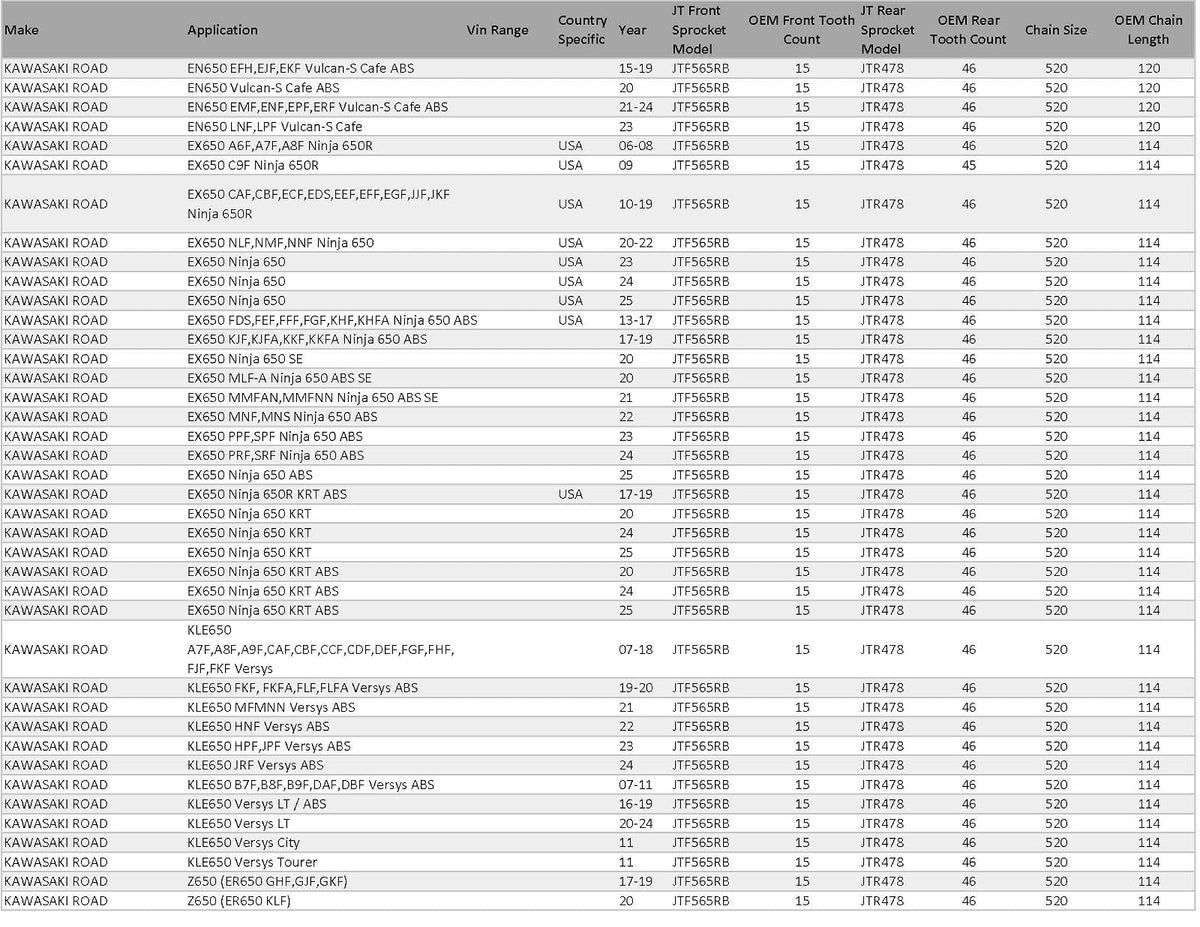 | Make | Application | Vin Range | Country Specific | Year | JT Front Sprocket Model | OEM Front Tooth Count | JT Rear Sprocket Model | OEM Rear Tooth Count | Chain Size | OEM Chain Length |
|---|---|---|---|---|---|---|---|---|---|---|
| KAWASAKI ROAD | EN650 EFH,EJF,EKF Vulcan-S Cafe ABS | | | 15-19 | JTF565RB | 15 | JTR478 | 46 | 520 | 120 |
| KAWASAKI ROAD | EN650 Vulcan-S Cafe ABS | | | 20 | JTF565RB | 15 | JTR478 | 46 | 520 | 120 |
| KAWASAKI ROAD | EN650 EMF,ENF,EPF,ERF Vulcan-S Cafe ABS | | | 21-24 | JTF565RB | 15 | JTR478 | 46 | 520 | 120 |
| KAWASAKI ROAD | EN650 LNF,LPF Vulcan-S Cafe | | | 23 | JTF565RB | 15 | JTR478 | 46 | 520 | 120 |
| KAWASAKI ROAD | EX650 A6F,A7F,A8F Ninja 650R | | USA | 06-08 | JTF565RB | 15 | JTR478 | 46 | 520 | 114 |
| KAWASAKI ROAD | EX650 C9F Ninja 650R | | USA | 09 | JTF565RB | 15 | JTR478 | 45 | 520 | 114 |
| KAWASAKI ROAD | EX650 CAF,CBF,ECF,EDS,EEF,EFF,EGF,JJF,JKF Ninja 650R | | USA | 10-19 | JTF565RB | 15 | JTR478 | 46 | 520 | 114 |
| KAWASAKI ROAD | EX650 NLF,NMF,NNF Ninja 650 | | USA | 20-22 | JTF565RB | 15 | JTR478 | 46 | 520 | 114 |
| KAWASAKI ROAD | EX650 Ninja 650 | | USA | 23 | JTF565RB | 15 | JTR478 | 46 | 520 | 114 |
| KAWASAKI ROAD | EX650 Ninja 650 | | USA | 24 | JTF565RB | 15 | JTR478 | 46 | 520 | 114 |
| KAWASAKI ROAD | EX650 Ninja 650 | | USA | 25 | JTF565RB | 15 | JTR478 | 46 | 520 | 114 |
| KAWASAKI ROAD | EX650 FDS,FEF,FFF,FGF,KHF,KHFA Ninja 650 ABS | | USA | 13-17 | JTF565RB | 15 | JTR478 | 46 | 520 | 114 |
| KAWASAKI ROAD | EX650 KJF,KJFA,KKF,KKFA Ninja 650 ABS | | | 17-19 | JTF565RB | 15 | JTR478 | 46 | 520 | 114 |
| KAWASAKI ROAD | EX650 Ninja 650 SE | | | 20 | JTF565RB | 15 | JTR478 | 46 | 520 | 114 |
| KAWASAKI ROAD | EX650 MLF-A Ninja 650 ABS SE | | | 20 | JTF565RB | 15 | JTR478 | 46 | 520 | 114 |
| KAWASAKI ROAD | EX650 MMFAN,MMFNN Ninja 650 ABS SE | | | 21 | JTF565RB | 15 | JTR478 | 46 | 520 | 114 |
| KAWASAKI ROAD | EX650 MNF,MNS Ninja 650 ABS | | | 22 | JTF565RB | 15 | JTR478 | 46 | 520 | 114 |
| KAWASAKI ROAD | EX650 PPF,SPF Ninja 650 ABS | | | 23 | JTF565RB | 15 | JTR478 | 46 | 520 | 114 |
| KAWASAKI ROAD | EX650 PRF,SRF Ninja 650 ABS | | | 24 | JTF565RB | 15 | JTR478 | 46 | 520 | 114 |
| KAWASAKI ROAD | EX650 Ninja 650 ABS | | | 25 | JTF565RB | 15 | JTR478 | 46 | 520 | 114 |
| KAWASAKI ROAD | EX650 Ninja 650R KRT ABS | | USA | 17-19 | JTF565RB | 15 | JTR478 | 46 | 520 | 114 |
| KAWASAKI ROAD | EX650 Ninja 650 KRT | | | 20 | JTF565RB | 15 | JTR478 | 46 | 520 | 114 |
| KAWASAKI ROAD | EX650 Ninja 650 KRT | | | 24 | JTF565RB | 15 | JTR478 | 46 | 520 | 114 |
| KAWASAKI ROAD | EX650 Ninja 650 KRT | | | 25 | JTF565RB | 15 | JTR478 | 46 | 520 | 114 |
| KAWASAKI ROAD | EX650 Ninja 650 KRT ABS | | | 20 | JTF565RB | 15 | JTR478 | 46 | 520 | 114 |
| KAWASAKI ROAD | EX650 Ninja 650 KRT ABS | | | 24 | JTF565RB | 15 | JTR478 | 46 | 520 | 114 |
| KAWASAKI ROAD | EX650 Ninja 650 KRT ABS | | | 25 | JTF565RB | 15 | JTR478 | 46 | 520 | 114 |
| KAWASAKI ROAD | KLE650 A7F,A8F,A9F,CAF,CBF,CCF,CDF,DEF,FGF,FHF, FJF,FKF Versys | | | 07-18 | JTF565RB | 15 | JTR478 | 46 | 520 | 114 |
| KAWASAKI ROAD | KLE650 FKF, FKFA,FLF,FLFA Versys ABS | | | 19-20 | JTF565RB | 15 | JTR478 | 46 | 520 | 114 |
| KAWASAKI ROAD | KLE650 MFMNN Versys ABS | | | 21 | JTF565RB | 15 | JTR478 | 46 | 520 | 114 |
| KAWASAKI ROAD | KLE650 HNF Versys ABS | | | 22 | JTF565RB | 15 | JTR478 | 46 | 520 | 114 |
| KAWASAKI ROAD | KLE650 HPF,JPF Versys ABS | | | 23 | JTF565RB | 15 | JTR478 | 46 | 520 | 114 |
| KAWASAKI ROAD | KLE650 JRF Versys ABS | | | 24 | JTF565RB | 15 | JTR478 | 46 | 520 | 114 |
| KAWASAKI ROAD | KLE650 B7F,B8F,B9F,DAF,DBF Versys ABS | | | 07-11 | JTF565RB | 15 | JTR478 | 46 | 520 | 114 |
| KAWASAKI ROAD | KLE650 Versys LT / ABS | | | 16-19 | JTF565RB | 15 | JTR478 | 46 | 520 | 114 |
| KAWASAKI ROAD | KLE650 Versys LT | | | 20-24 | JTF565RB | 15 | JTR478 | 46 | 520 | 114 |
| KAWASAKI ROAD | KLE650 Versys City | | | 11 | JTF565RB | 15 | JTR478 | 46 | 520 | 114 |
| KAWASAKI ROAD | KLE650 Versys Tourer | | | 11 | JTF565RB | 15 | JTR478 | 46 | 520 | 114 |
| KAWASAKI ROAD | Z650 (ER650 GHF,GJF,GKF) | | | 17-19 | JTF565RB | 15 | JTR478 | 46 | 520 | 114 |
| KAWASAKI ROAD | Z650 (ER650 KLF) | | | 20 | JTF565RB | 15 | JTR478 | 46 | 520 | 114 |